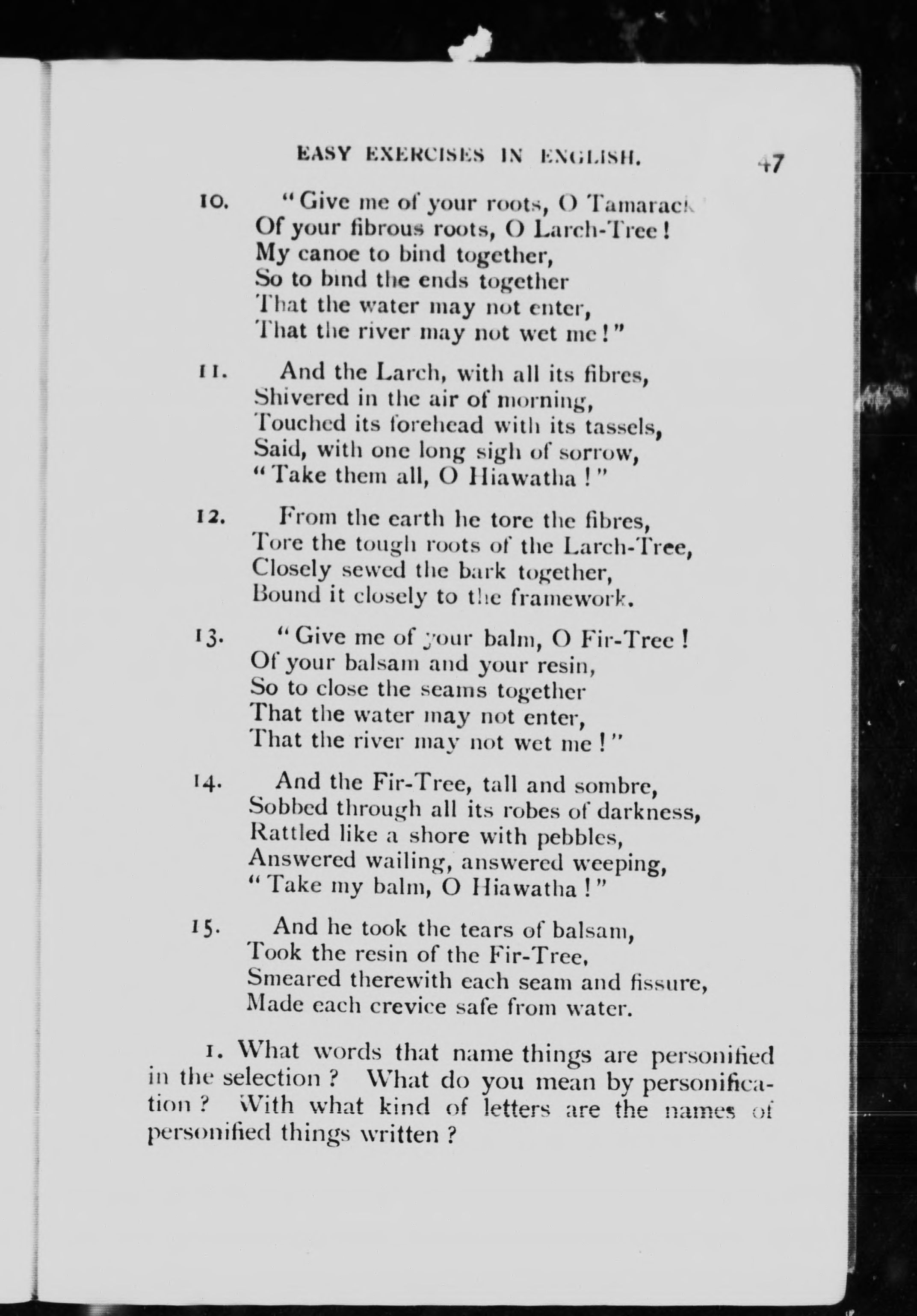 EASY EXERCISES IN ENGLISH. 47

10. "Give me of your roots, O Tamarack
Of your fibrous roots, O Larch-Tree!
My canoe to bind together,
So to bind the ends together
That the water may not enter,
That the river may not wet me!"

11. And the Larch, with all its fibres,
Shivered in the air of morning,
Touched its forehead with its tassels,
Said, with one long sigh of sorrow,
"Take them all, O Hiawatha!"

12. From the earth he tore the fibres,
Tore the tough roots of the Larch-Tree,
Closely sewed the bark together,
Bound it closely to the framework.

13. "Give me of your balm, O Fir-Tree!
Of your balsam and your resin,
So to close the seams together
That the water may not enter,
That the river may not wet me!"

14. And the Fir-Tree, tall and sombre,
Sobbed through all its robes of darkness,
Rattled like a shore with pebbles,
Answered wailing, answered weeping,
"Take my balm, O Hiawatha!"

15. And he took the tears of balsam,
Took the resin of the Fir-Tree,
Smeared therewith each seam and fissure,
Made each crevice safe from water.

1. What words that name things are personified in the selection? What do you mean by personification? With what kind of letters are the names of personified things written?